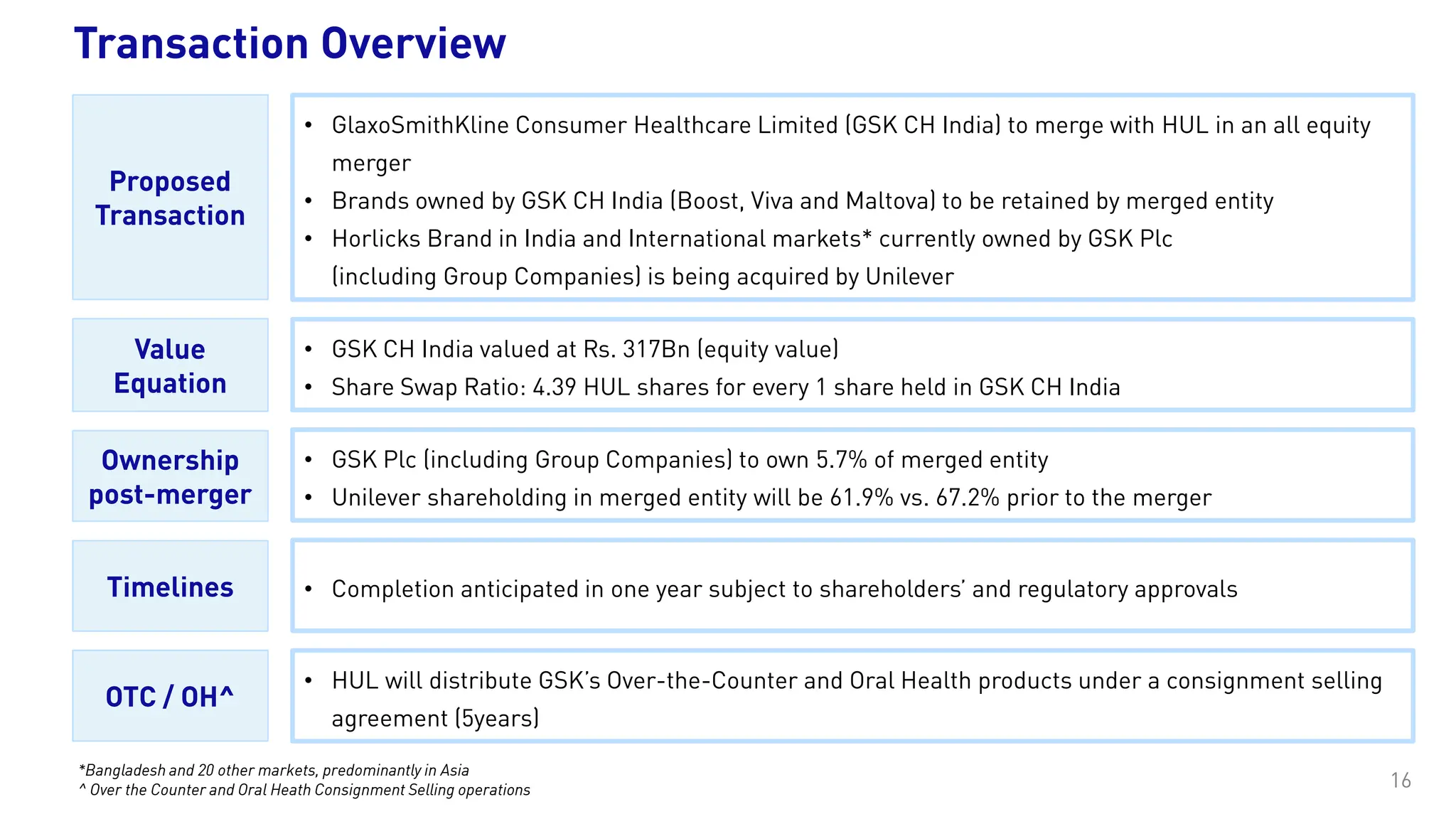 Transaction Overview

Proposed Transaction

• GlaxoSmithKline Consumer Healthcare Limited (GSK CH India) to merge with HUL in an all equity merger
• Brands owned by GSK CH India (Boost, Viva and Maltova) to be retained by merged entity
• Horlicks Brand in India and International markets* currently owned by GSK Plc (including Group Companies) is being acquired by Unilever

Value Equation

• GSK CH India valued at Rs. 317Bn (equity value)
• Share Swap Ratio: 4.39 HUL shares for every 1 share held in GSK CH India

Ownership post-merger

• GSK Plc (including Group Companies) to own 5.7% of merged entity
• Unilever shareholding in merged entity will be 61.9% vs. 67.2% prior to the merger

Timelines

• Completion anticipated in one year subject to shareholders' and regulatory approvals

OTC / OH^

• HUL will distribute GSK's Over-the-Counter and Oral Health products under a consignment selling agreement (5years)

*Bangladesh and 20 other markets, predominantly in Asia
^ Over the Counter and Oral Heath Consignment Selling operations

16